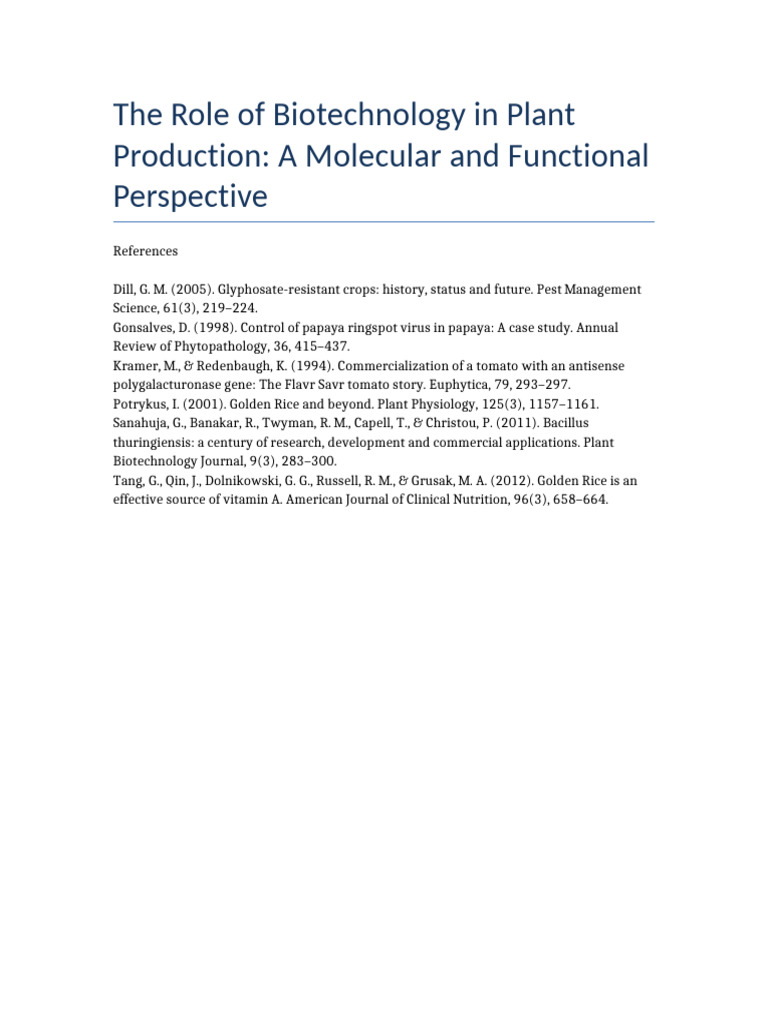 The Role of Biotechnology in Plant Production: A Molecular and Functional Perspective

References

Dill, G. M. (2005). Glyphosate-resistant crops: history, status and future. Pest Management Science, 61(3), 219–224.

Gonsalves, D. (1998). Control of papaya ringspot virus in papaya: A case study. Annual Review of Phytopathology, 36, 415–437.

Kramer, M., & Redenbaugh, K. (1994). Commercialization of a tomato with an antisense polygalacturonase gene: The Flavr Savr tomato story. Euphytica, 79, 293–297.

Potrykus, I. (2001). Golden Rice and beyond. Plant Physiology, 125(3), 1157–1161.

Sanahuja, G., Banakar, R., Twyman, R. M., Capell, T., & Christou, P. (2011). Bacillus thuringiensis: a century of research, development and commercial applications. Plant Biotechnology Journal, 9(3), 283–300.

Tang, G., Qin, J., Dolnikowski, G. G., Russell, R. M., & Grusak, M. A. (2012). Golden Rice is an effective source of vitamin A. American Journal of Clinical Nutrition, 96(3), 658–664.